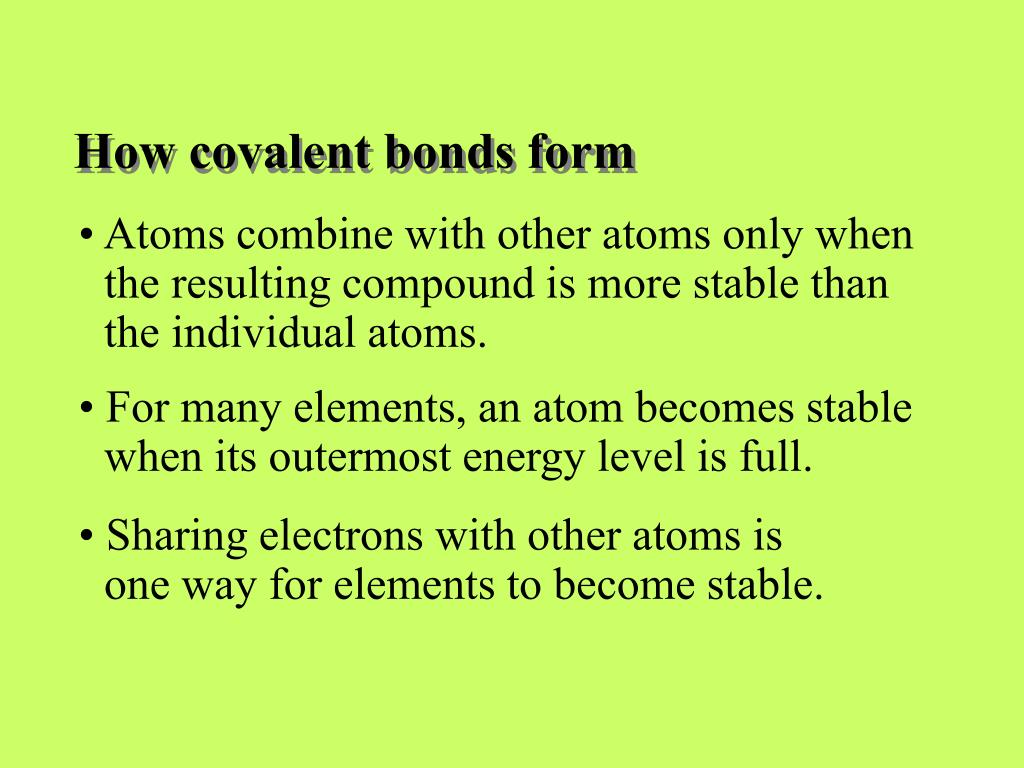 How covalent bonds form

• Atoms combine with other atoms only when the resulting compound is more stable than the individual atoms.

• For many elements, an atom becomes stable when its outermost energy level is full.

• Sharing electrons with other atoms is one way for elements to become stable.